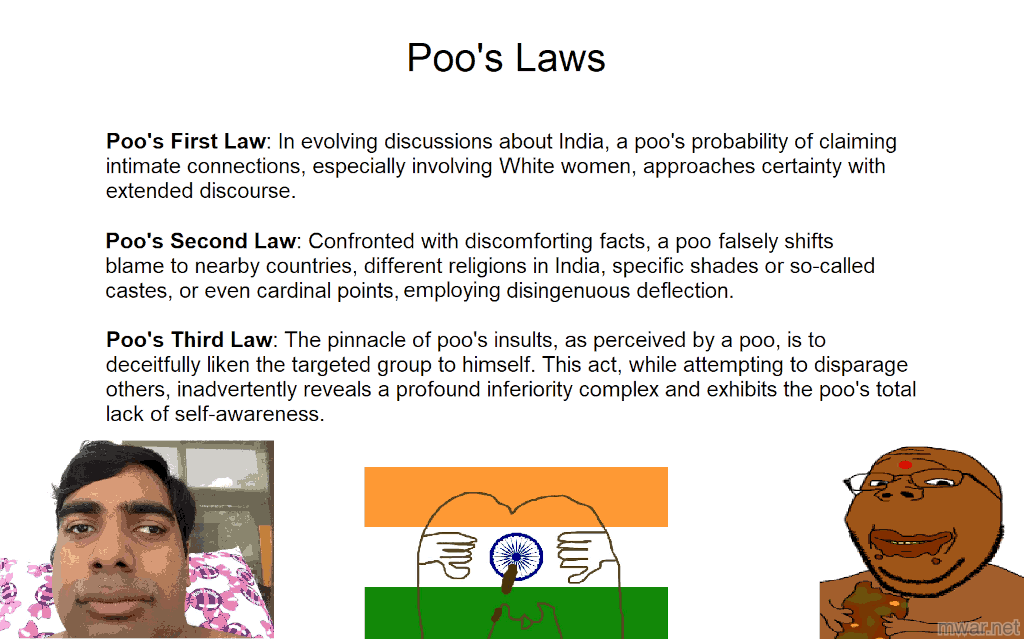 Poo's Laws

Poo's First Law: In evolving discussions about India, a poo's probability of claiming intimate connections, especially involving White women, approaches certainty with extended discourse.

Poo's Second Law: Confronted with discomforting facts, a poo falsely shifts blame to nearby countries, different religions in India, specific shades or so-called castes, or even cardinal points, employing disingenuous deflection.

Poo's Third Law: The pinnacle of poo's insults, as perceived by a poo, is to deceitfully liken the targeted group to himself. This act, while attempting to disparage others, inadvertently reveals a profound inferiority complex and exhibits the poo's total lack of self-awareness.

mwar.net